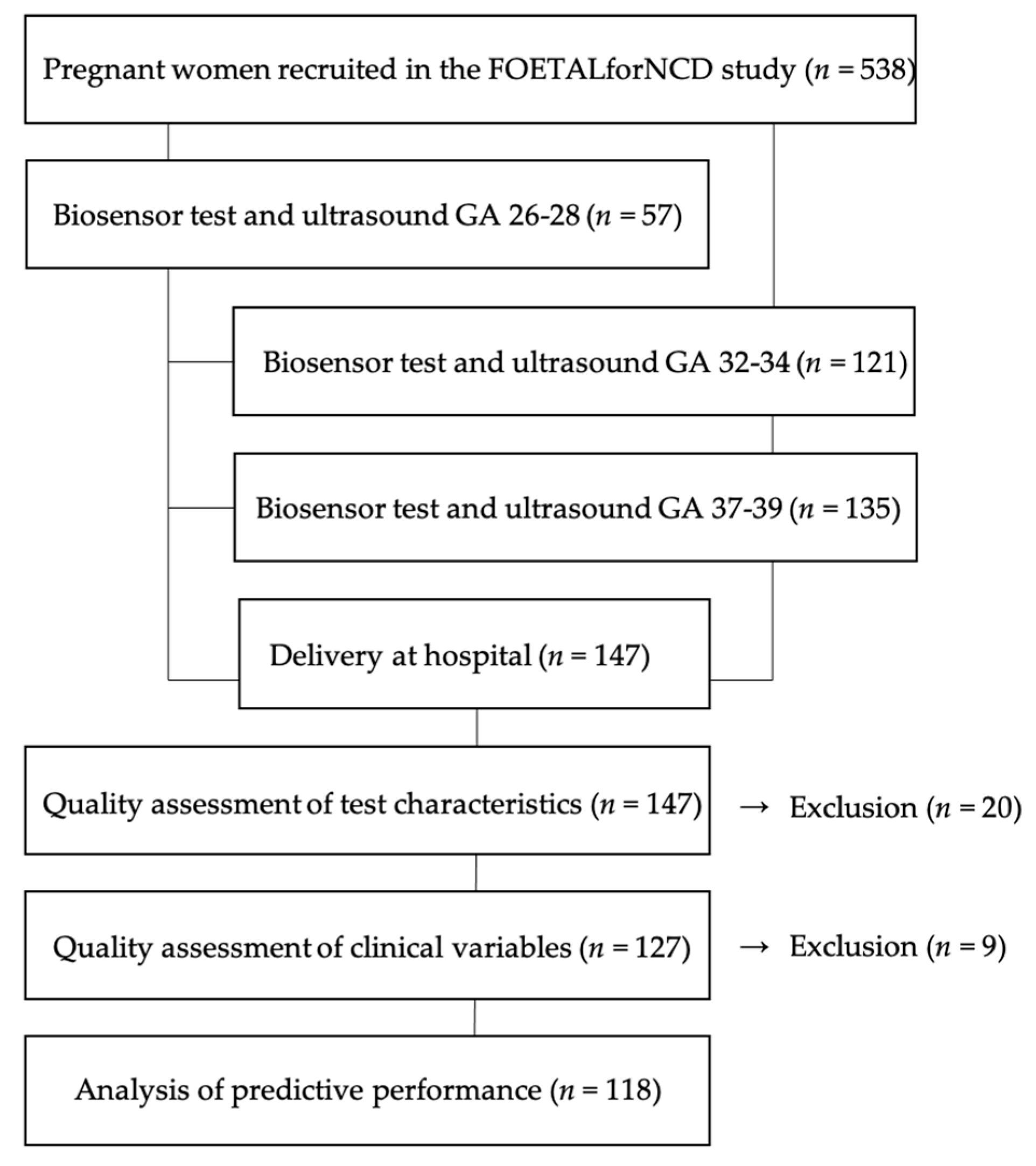 Pregnant women recruited in the FOETALforNCD study ($n = 538$)

Biosensor test and ultrasound GA 26-28 ($n = 57$)

Biosensor test and ultrasound GA 32-34 ($n = 121$)

Biosensor test and ultrasound GA 37-39 ($n = 135$)

Delivery at hospital ($n = 147$)

Quality assessment of test characteristics ($n = 147$) → Exclusion ($n = 20$)

Quality assessment of clinical variables ($n = 127$) → Exclusion ($n = 9$)

Analysis of predictive performance ($n = 118$)